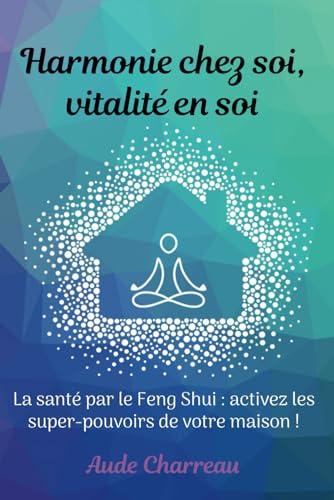 Harmonie chez soi, vitalité en soi

La santé par le Feng Shui : activez les super-pouvoirs de votre maison !

Aude Charreau